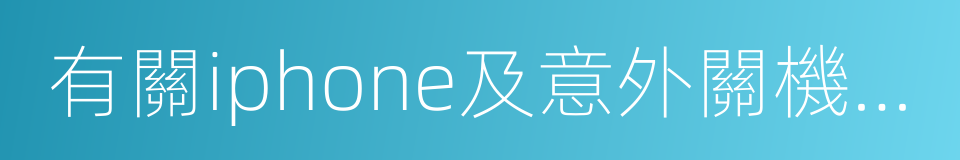 有關iphone及意外關機...